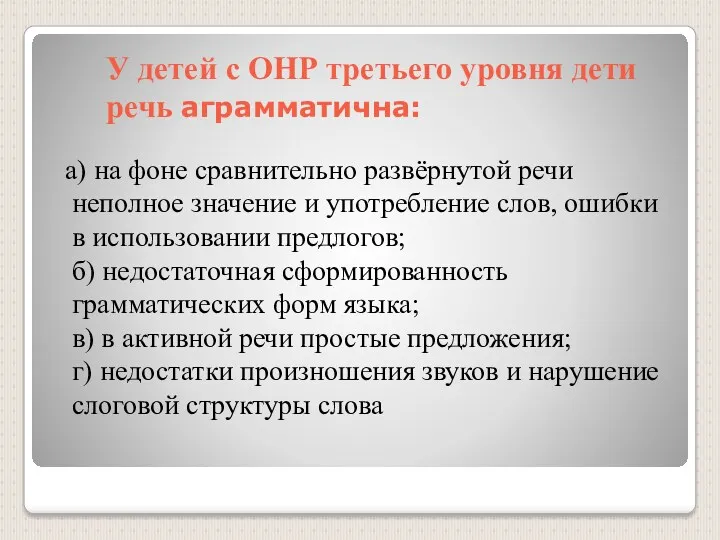 У детей с ОНР третьего уровня дети речь аграмматична:

а) на фоне сравнительно развёрнутой речи неполное значение и употребление слов, ошибки в использовании предлогов;
б) недостаточная сформированность грамматических форм языка;
в) в активной речи простые предложения;
г) недостатки произношения звуков и нарушение слоговой структуры слова